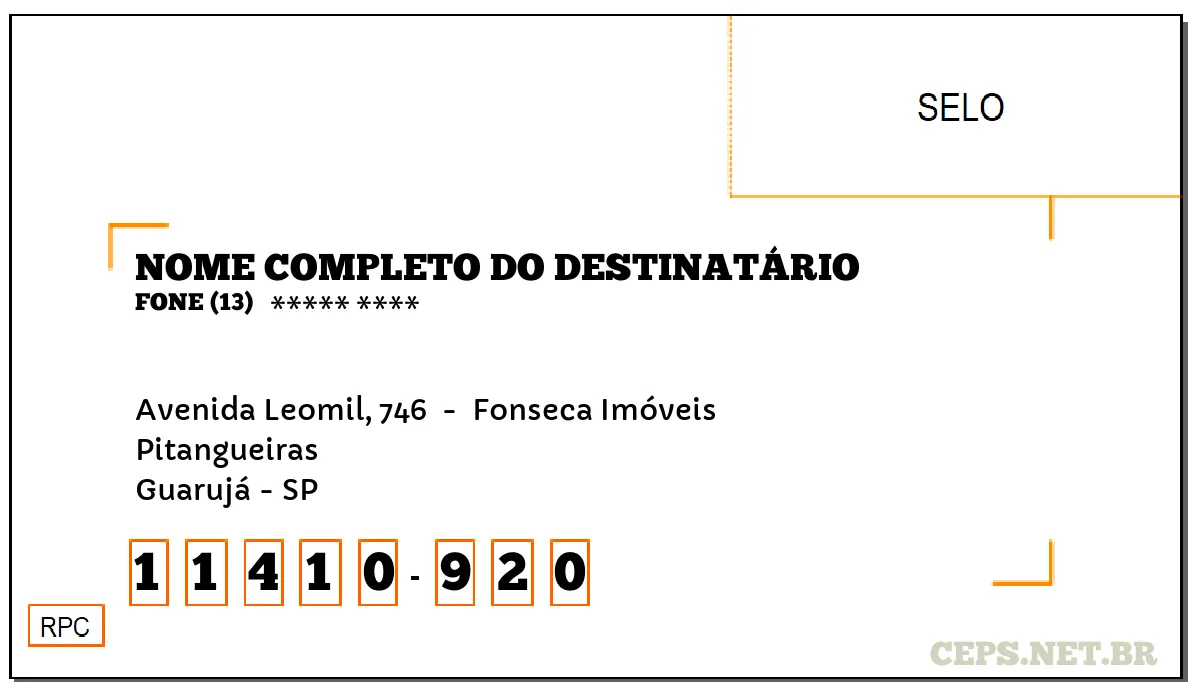 SELO

NOME COMPLETO DO DESTINATÁRIO
FONE (13) ***** ****

Avenida Leomil, 746 - Fonseca Imóveis
Pitangueiras
Guarujá - SP

1 1 4 1 0 - 9 2 0

RPC

CEPS.NET.BR